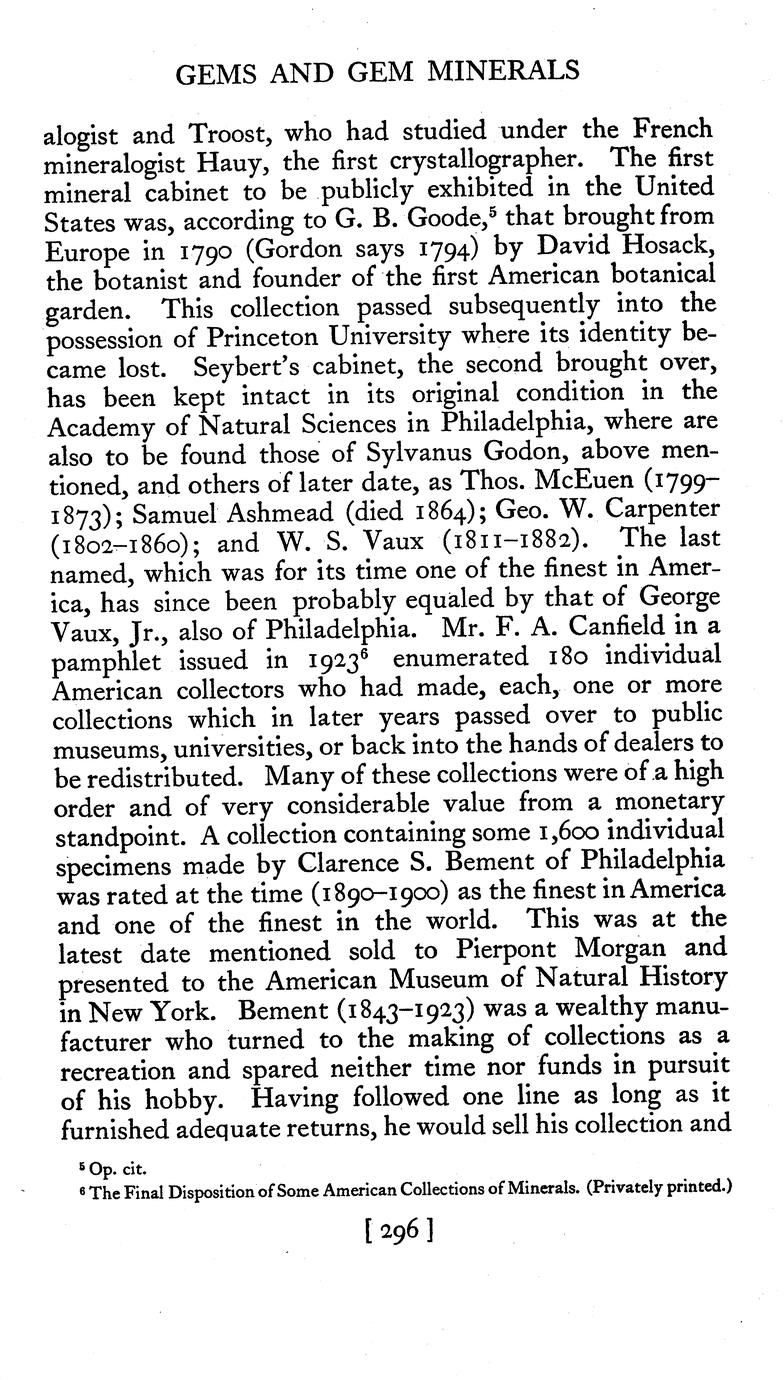 GEMS AND GEM MINERALS

alogist and Troost, who had studied under the French mineralogist Hauy, the first crystallographer. The first mineral cabinet to be publicly exhibited in the United States was, according to G. B. Goode,$^5$ that brought from Europe in 1790 (Gordon says 1794) by David Hosack, the botanist and founder of the first American botanical garden. This collection passed subsequently into the possession of Princeton University where its identity became lost. Seybert's cabinet, the second brought over, has been kept intact in its original condition in the Academy of Natural Sciences in Philadelphia, where are also to be found those of Sylvanus Godon, above mentioned, and others of later date, as Thos. McEuen (1799–1873); Samuel Ashmead (died 1864); Geo. W. Carpenter (1802–1860); and W. S. Vaux (1811–1882). The last named, which was for its time one of the finest in America, has since been probably equaled by that of George Vaux, Jr., also of Philadelphia. Mr. F. A. Canfield in a pamphlet issued in 1923$^6$ enumerated 180 individual American collectors who had made, each, one or more collections which in later years passed over to public museums, universities, or back into the hands of dealers to be redistributed. Many of these collections were of a high order and of very considerable value from a monetary standpoint. A collection containing some 1,600 individual specimens made by Clarence S. Bement of Philadelphia was rated at the time (1890–1900) as the finest in America and one of the finest in the world. This was at the latest date mentioned sold to Pierpont Morgan and presented to the American Museum of Natural History in New York. Bement (1843–1923) was a wealthy manufacturer who turned to the making of collections as a recreation and spared neither time nor funds in pursuit of his hobby. Having followed one line as long as it furnished adequate returns, he would sell his collection and

$^5$ Op. cit.
$^6$ The Final Disposition of Some American Collections of Minerals. (Privately printed.)

[ 296 ]